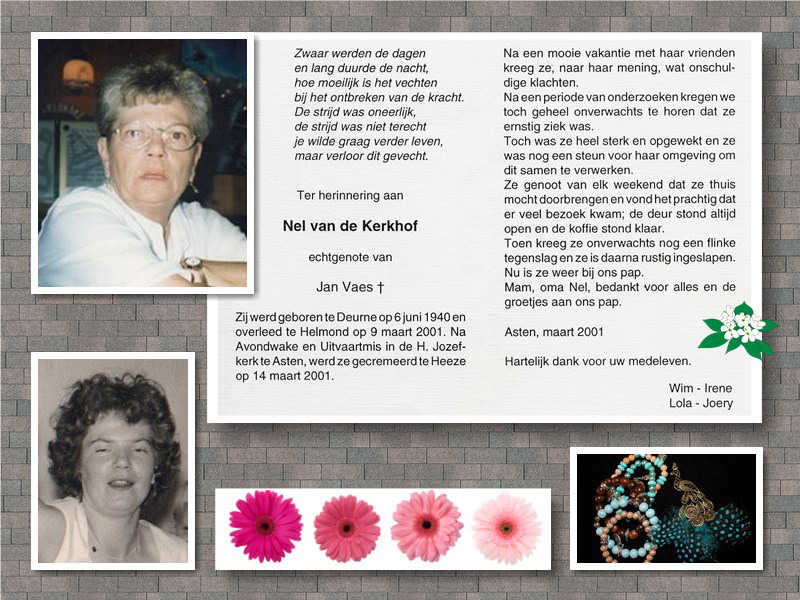 Zwaar werden de dagen
en lang duurde de nacht,
hoe moeilijk is het vechten
bij het ontbreken van de kracht.
De strijd was oneerlijk,
de strijd was niet terecht
je wilde graag verder leven,
maar verloor dit gevecht.

Ter herinnering aan

Nel van de Kerkhof

echtgenote van

Jan Vaes †

Zij werd geboren te Deurne op 6 juni 1940 en overleed te Helmond op 9 maart 2001. Na Avondwake en Uitvaartmis in de H. Jozefkerk te Asten, werd ze gecremeerd te Heeze op 14 maart 2001.

Na een mooie vakantie met haar vrienden kreeg ze, naar haar mening, wat onschuldige klachten.
Na een periode van onderzoeken kregen we toch geheel onverwachts te horen dat ze ernstig ziek was.
Toch was ze heel sterk en opgewekt en ze was nog een steun voor haar omgeving om dit samen te verwerken.
Ze genoot van elk weekend dat ze thuis mocht doorbrengen en vond het prachtig dat er veel bezoek kwam; de deur stond altijd open en de koffie stond klaar.
Toen kreeg ze onverwachts nog een flinke tegenslag en ze is daarna rustig ingeslapen.
Nu is ze weer bij ons pap.
Mam, oma Nel, bedankt voor alles en de groetjes aan ons pap.

Asten, maart 2001

Hartelijk dank voor uw medeleven.

Wim - Irene
Lola - Joery